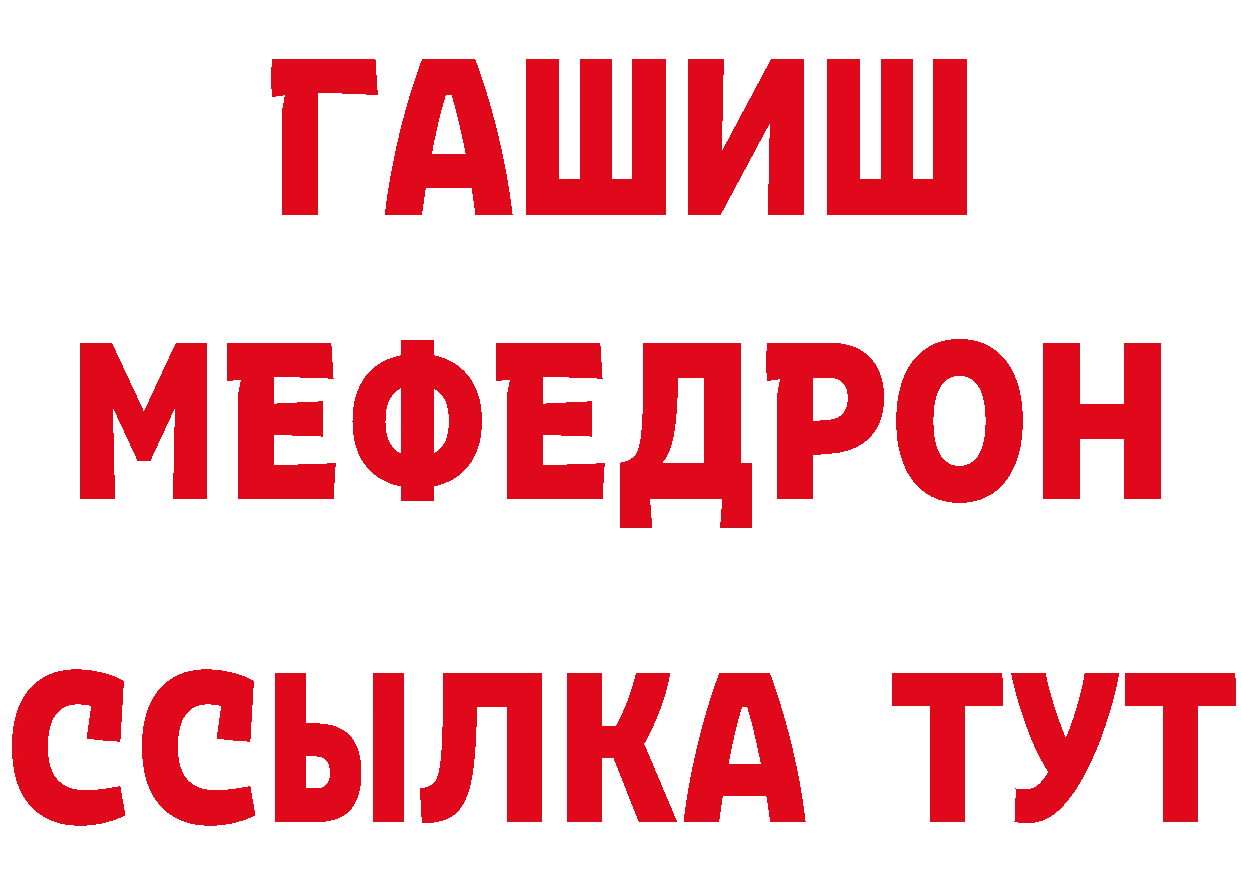 ГАШИШ
МЕФЕДРОН
ССЫЛКА ТУТ